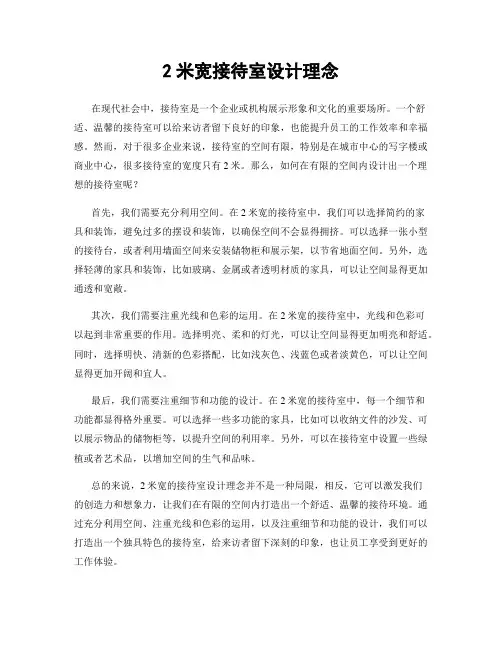 2 米宽接待室设计理念

在现代社会中，接待室是一个企业或机构展示形象和文化的重要场所。一个舒适、温馨的接待室可以给来访者留下良好的印象，也能提升员工的工作效率和幸福感。然而，对于很多企业来说，接待室的空间有限，特别是在城市中心的写字楼或商业中心，很多接待室的宽度只有 2 米。那么，如何在有限的空间内设计出一个理想的接待室呢？

首先，我们需要充分利用空间。在 2 米宽的接待室中，我们可以选择简约的家具和装饰，避免过多的摆设和装饰，以确保空间不会显得拥挤。可以选择一张小型的接待台，或者利用墙面空间来安装储物柜和展示架，以节省地面空间。另外，选择轻薄的家具和装饰，比如玻璃、金属或者透明材质的家具，可以让空间显得更加通透和宽敞。

其次，我们需要注重光线和色彩的运用。在 2 米宽的接待室中，光线和色彩可以起到非常重要的作用。选择明亮、柔和的灯光，可以让空间显得更加明亮和舒适。同时，选择明快、清新的色彩搭配，比如浅灰色、浅蓝色或者淡黄色，可以让空间显得更加开阔和宜人。

最后，我们需要注重细节和功能的设计。在 2 米宽的接待室中，每一个细节和功能都显得格外重要。可以选择一些多功能的家具，比如可以收纳文件的沙发、可以展示物品的储物柜等，以提升空间的利用率。另外，可以在接待室中设置一些绿植或者艺术品，以增加空间的生气和品味。

总的来说，2 米宽的接待室设计理念并不是一种局限，相反，它可以激发我们的创造力和想象力，让我们在有限的空间内打造出一个舒适、温馨的接待环境。通过充分利用空间、注重光线和色彩的运用，以及注重细节和功能的设计，我们可以打造出一个独具特色的接待室，给来访者留下深刻的印象，也让员工享受到更好的工作体验。